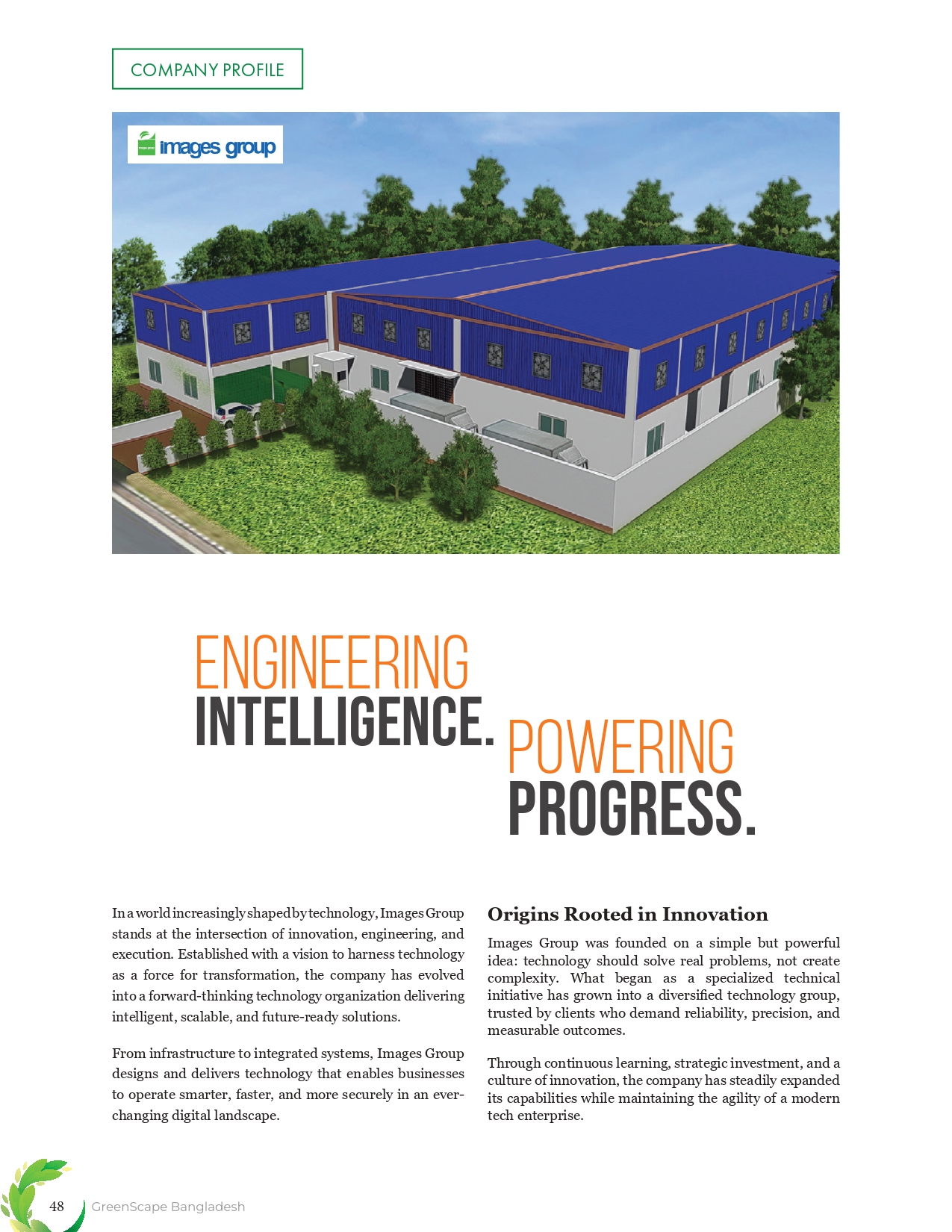 COMPANY PROFILE

images group

ENGINEERING INTELLIGENCE. POWERING PROGRESS.

In a world increasingly shaped by technology, Images Group stands at the intersection of innovation, engineering, and execution. Established with a vision to harness technology as a force for transformation, the company has evolved into a forward-thinking technology organization delivering intelligent, scalable, and future-ready solutions.

From infrastructure to integrated systems, Images Group designs and delivers technology that enables businesses to operate smarter, faster, and more securely in an ever-changing digital landscape.

Origins Rooted in Innovation

Images Group was founded on a simple but powerful idea: technology should solve real problems, not create complexity. What began as a specialized technical initiative has grown into a diversified technology group, trusted by clients who demand reliability, precision, and measurable outcomes.

Through continuous learning, strategic investment, and a culture of innovation, the company has steadily expanded its capabilities while maintaining the agility of a modern tech enterprise.

48 GreenScape Bangladesh